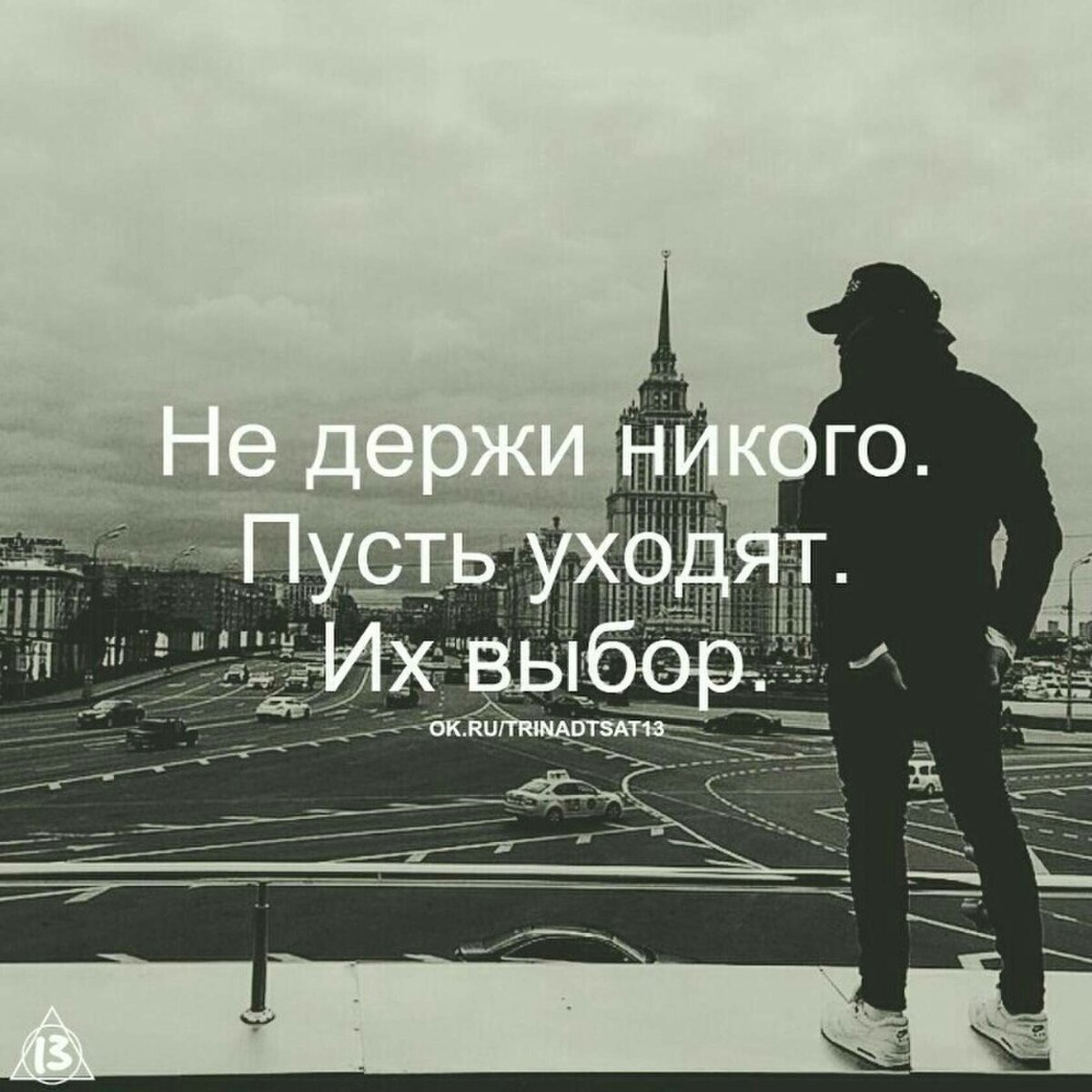 Не держи никого.
Пусть уходят.
Их выбор.
OK.RU/TRINADTSAT13
13